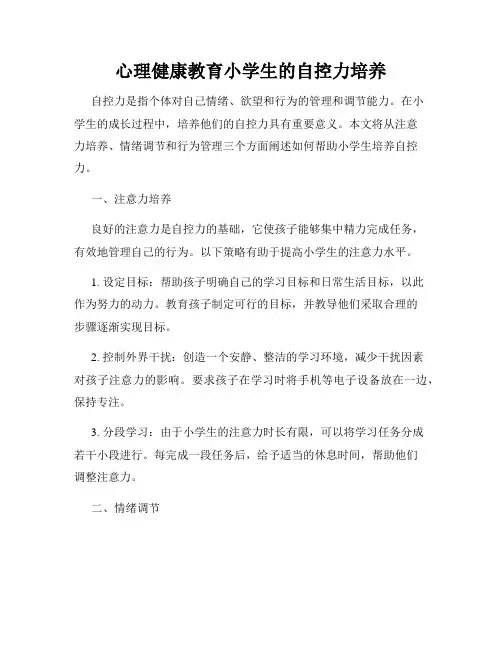 心理健康教育小学生的自控力培养

自控力是指个体对自己情绪、欲望和行为的管理和调节能力。在小学生的成长过程中，培养他们的自控力具有重要意义。本文将从注意力培养、情绪调节和行为管理三个方面阐述如何帮助小学生培养自控力。

一、注意力培养

良好的注意力是自控力的基础，它使孩子能够集中精力完成任务，有效地管理自己的行为。以下策略有助于提高小学生的注意力水平。

1. 设定目标：帮助孩子明确自己的学习目标和日常生活目标，以此作为努力的动力。教育孩子制定可行的目标，并教导他们采取合理的步骤逐渐实现目标。

2. 控制外界干扰：创造一个安静、整洁的学习环境，减少干扰因素对孩子注意力的影响。要求孩子在学习时将手机等电子设备放在一边，保持专注。

3. 分段学习：由于小学生的注意力时长有限，可以将学习任务分成若干小段进行。每完成一段任务后，给予适当的休息时间，帮助他们调整注意力。

二、情绪调节